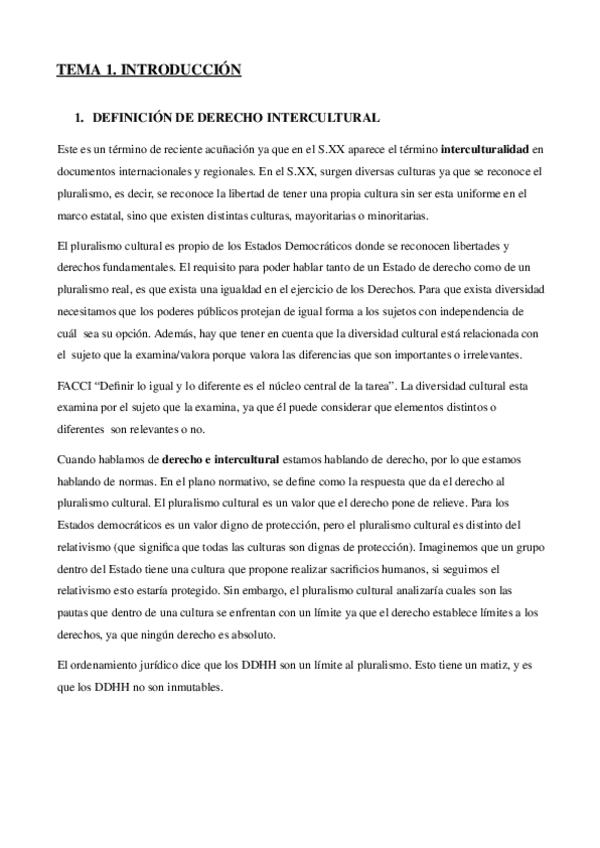 TEMA 1. INTRODUCCIÓN

1. DEFINICIÓN DE DERECHO INTERCULTURAL

Este es un término de reciente acuñación ya que en el S.XX aparece el término interculturalidad en documentos internacionales y regionales. En el S.XX, surgen diversas culturas ya que se reconoce el pluralismo, es decir, se reconoce la libertad de tener una propia cultura sin ser esta uniforme en el marco estatal, sino que existen distintas culturas, mayoritarias o minoritarias.

El pluralismo cultural es propio de los Estados Democráticos donde se reconocen libertades y derechos fundamentales. El requisito para poder hablar tanto de un Estado de derecho como de un pluralismo real, es que exista una igualdad en el ejercicio de los Derechos. Para que exista diversidad necesitamos que los poderes públicos protejan de igual forma a los sujetos con independencia de cuál sea su opción. Además, hay que tener en cuenta que la diversidad cultural está relacionada con el sujeto que la examina/valora porque valora las diferencias que son importantes o irrelevantes.

FACCI "Definir lo igual y lo diferente es el núcleo central de la tarea". La diversidad cultural esta examina por el sujeto que la examina, ya que él puede considerar que elementos distintos o diferentes son relevantes o no.

Cuando hablamos de derecho e intercultural estamos hablando de derecho, por lo que estamos hablando de normas. En el plano normativo, se define como la respuesta que da el derecho al pluralismo cultural. El pluralismo cultural es un valor que el derecho pone de relieve. Para los Estados democráticos es un valor digno de protección, pero el pluralismo cultural es distinto del relativismo (que significa que todas las culturas son dignas de protección). Imaginemos que un grupo dentro del Estado tiene una cultura que propone realizar sacrificios humanos, si seguimos el relativismo esto estaría protegido. Sin embargo, el pluralismo cultural analizaría cuales son las pautas que dentro de una cultura se enfrentan con un límite ya que el derecho establece límites a los derechos, ya que ningún derecho es absoluto.

El ordenamiento jurídico dice que los DDHH son un límite al pluralismo. Esto tiene un matiz, y es que los DDHH no son inmutables.